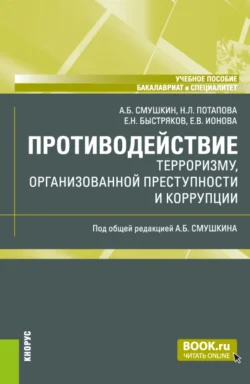 УЧЕБНОЕ ПОСОБИЕ
БАКАЛАВРИАТ и СПЕЦИАЛИТЕТ

А.Б. СМУШКИН, Н.Л. ПОТАПОВА
Е.Н. БЫСТРЯКОВ, Е.В. ИОНОВА

ПРОТИВОДЕЙСТВИЕ
ТЕРРОРИЗМУ, ОРГАНИЗОВАННОЙ ПРЕСТУПНОСТИ И КОРРУПЦИИ

Под общей редакцией А.Б. СМУШКИНА

КНОРУС

BOOK.ru
ЧИТАТЬ ONLINE